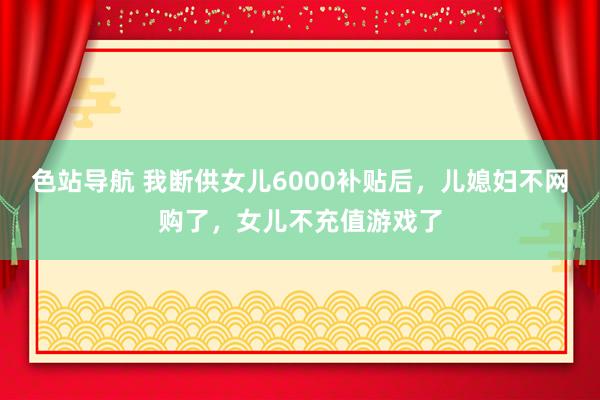 色站导航 我断供女儿6000补贴后，儿媳妇不网购了，女儿不充值游戏了